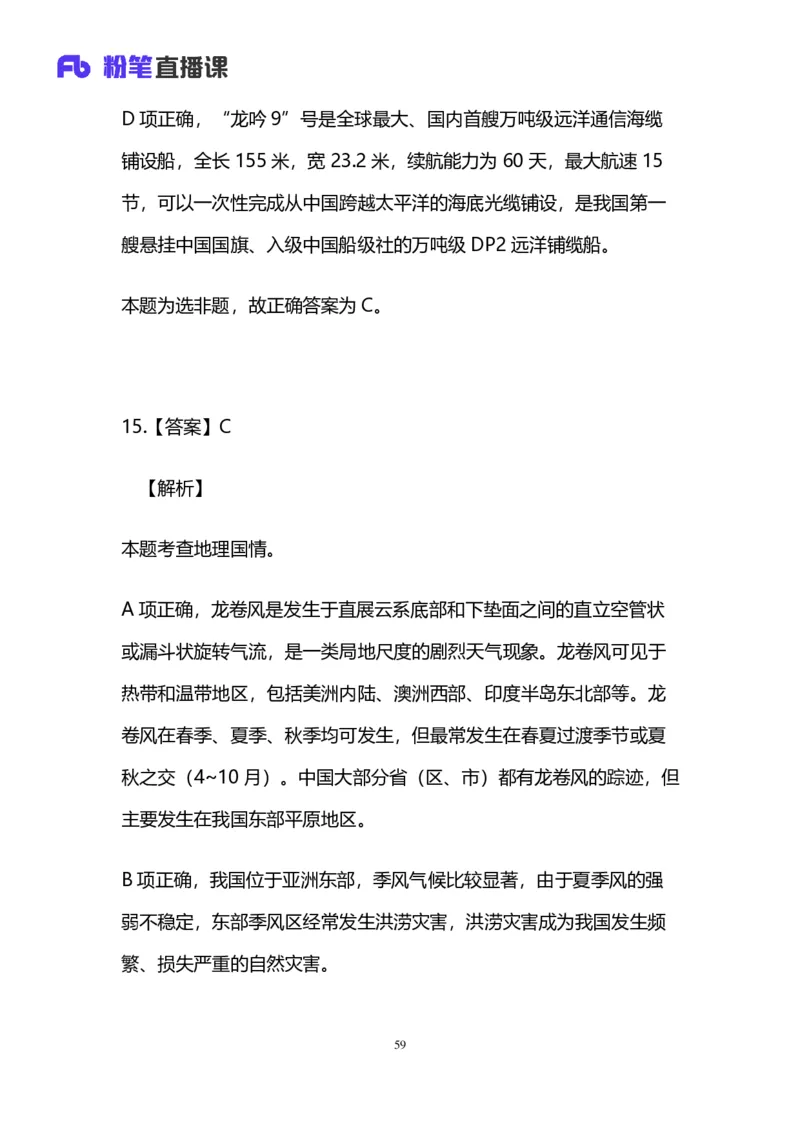 Fb 粉笔直播课

D 项正确，“龙吟 9”号是全球最大、国内首艘万吨级远洋通信海缆铺设船，全长 155 米，宽 23.2 米，续航能力为 60 天，最大航速 15 节，可以一次性完成从中国跨越太平洋的海底光缆铺设，是我国第一艘悬挂中国国旗、入级中国船级社的万吨级 DP2 远洋铺缆船。

本题为选非题，故正确答案为 C。

15.【答案】C

【解析】

本题考查地理国情。

A 项正确，龙卷风是发生于直展云系底部和下垫面之间的直立空管状或漏斗状旋转气流，是一类局地尺度的剧烈天气现象。龙卷风可见于热带和温带地区，包括美洲内陆、澳洲西部、印度半岛东北部等。龙卷风在春季、夏季、秋季均可发生，但最常发生在春夏过渡季节或夏秋之交（4~10 月）。中国大部分省（区、市）都有龙卷风的踪迹，但主要发生在我国东部平原地区。

B 项正确，我国位于亚洲东部，季风气候比较显著，由于夏季风的强弱不稳定，东部季风区经常发生洪涝灾害，洪涝灾害成为我国发生频繁、损失严重的自然灾害。

59